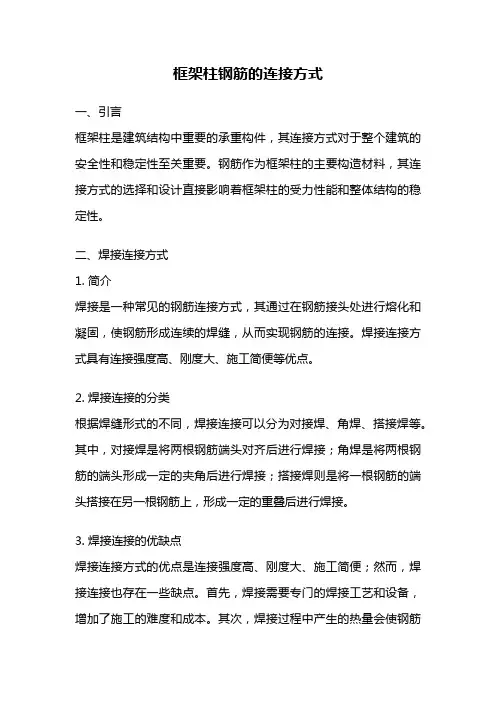 框架柱钢筋的连接方式

一、引言

框架柱是建筑结构中重要的承重构件，其连接方式对于整个建筑的安全性和稳定性至关重要。钢筋作为框架柱的主要构造材料，其连接方式的选择和设计直接影响着框架柱的受力性能和整体结构的稳定性。

二、焊接连接方式

1. 简介

焊接是一种常见的钢筋连接方式，其通过在钢筋接头处进行熔化和凝固，使钢筋形成连续的焊缝，从而实现钢筋的连接。焊接连接方式具有连接强度高、刚度大、施工简便等优点。

2. 焊接连接的分类

根据焊缝形式的不同，焊接连接可以分为对接焊、角焊、搭接焊等。其中，对接焊是将两根钢筋端头对齐后进行焊接；角焊是将两根钢筋的端头形成一定的夹角后进行焊接；搭接焊则是将一根钢筋的端头搭接在另一根钢筋上，形成一定的重叠后进行焊接。

3. 焊接连接的优缺点

焊接连接方式的优点是连接强度高、刚度大、施工简便；然而，焊接连接也存在一些缺点。首先，焊接需要专门的焊接工艺和设备，增加了施工的难度和成本。其次，焊接过程中产生的热量会使钢筋